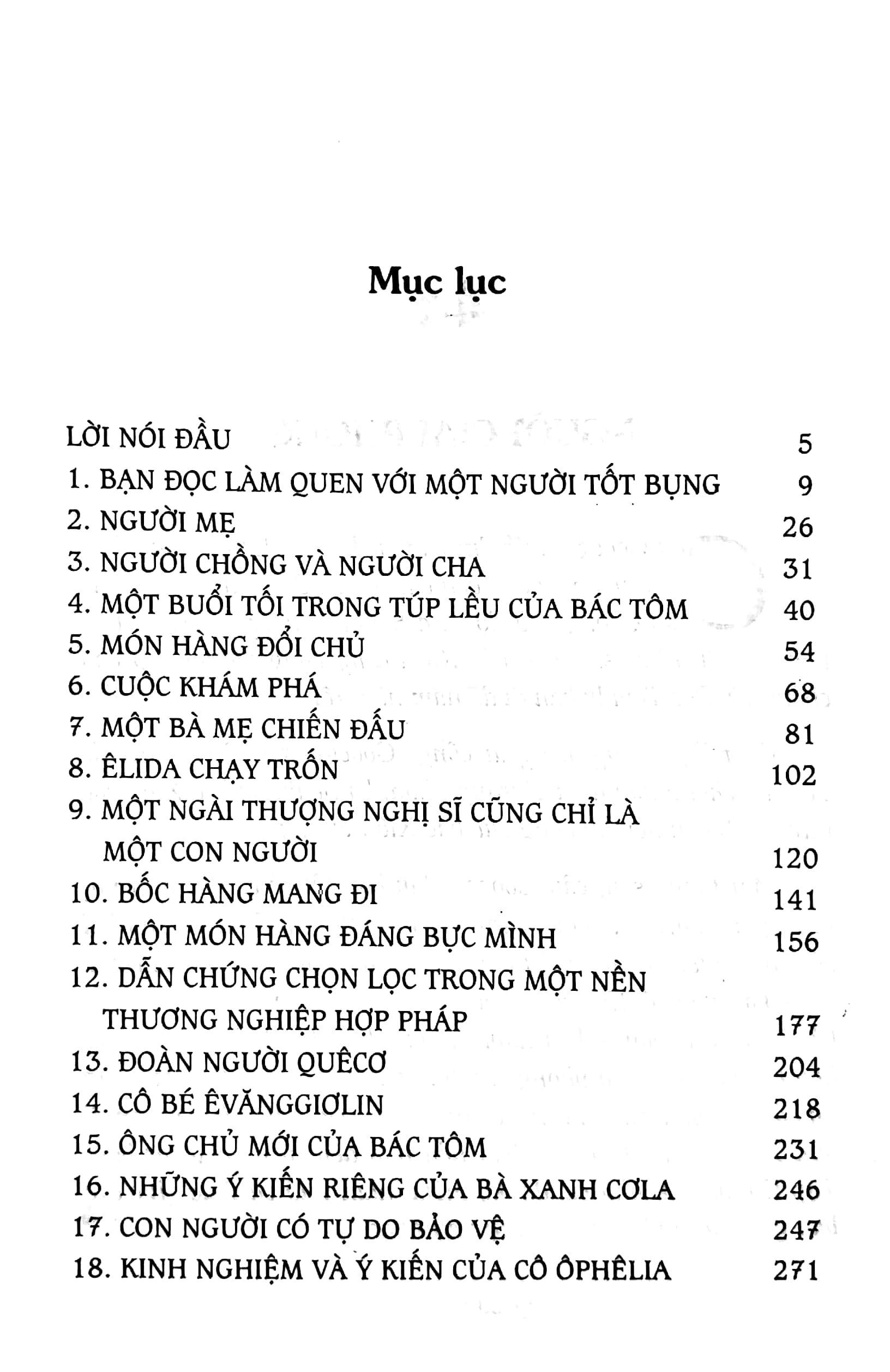 Mục lục

LỜI NÓI ĐẦU 5
1. BẠN ĐỌC LÀM QUEN VỚI MỘT NGƯỜI TỐT BỤNG 9
2. NGƯỜI MẸ 26
3. NGƯỜI CHỒNG VÀ NGƯỜI CHA 31
4. MỘT BUỔI TỐI TRONG TÚP LỀU CỦA BÁC TÔM 40
5. MÓN HÀNG ĐỔI CHỦ 54
6. CUỘC KHÁM PHÁ 68
7. MỘT BÀ MẸ CHIẾN ĐẤU 81
8. ÊLIDA CHẠY TRỐN 102
9. MỘT NGÀI THƯỢNG NGHỊ SĨ CŨNG CHỈ LÀ MỘT CON NGƯỜI 120
10. BỐC HÀNG MANG ĐI 141
11. MỘT MÓN HÀNG ĐÁNG BỰC MÌNH 156
12. DẪN CHỨNG CHỌN LỌC TRONG MỘT NỀN THƯƠNG NGHIỆP HỢP PHÁP 177
13. ĐOÀN NGƯỜI QUÊCƠ 204
14. CÔ BÉ ÊVĂNGGIƠLIN 218
15. ÔNG CHỦ MỚI CỦA BÁC TÔM 231
16. NHỮNG Ý KIẾN RIÊNG CỦA BÀ XANH CƠLA 246
17. CON NGƯỜI CÓ TỰ DO BẢO VỆ 247
18. KINH NGHIỆM VÀ Ý KIẾN CỦA CÔ ÔPHÊLIA 271